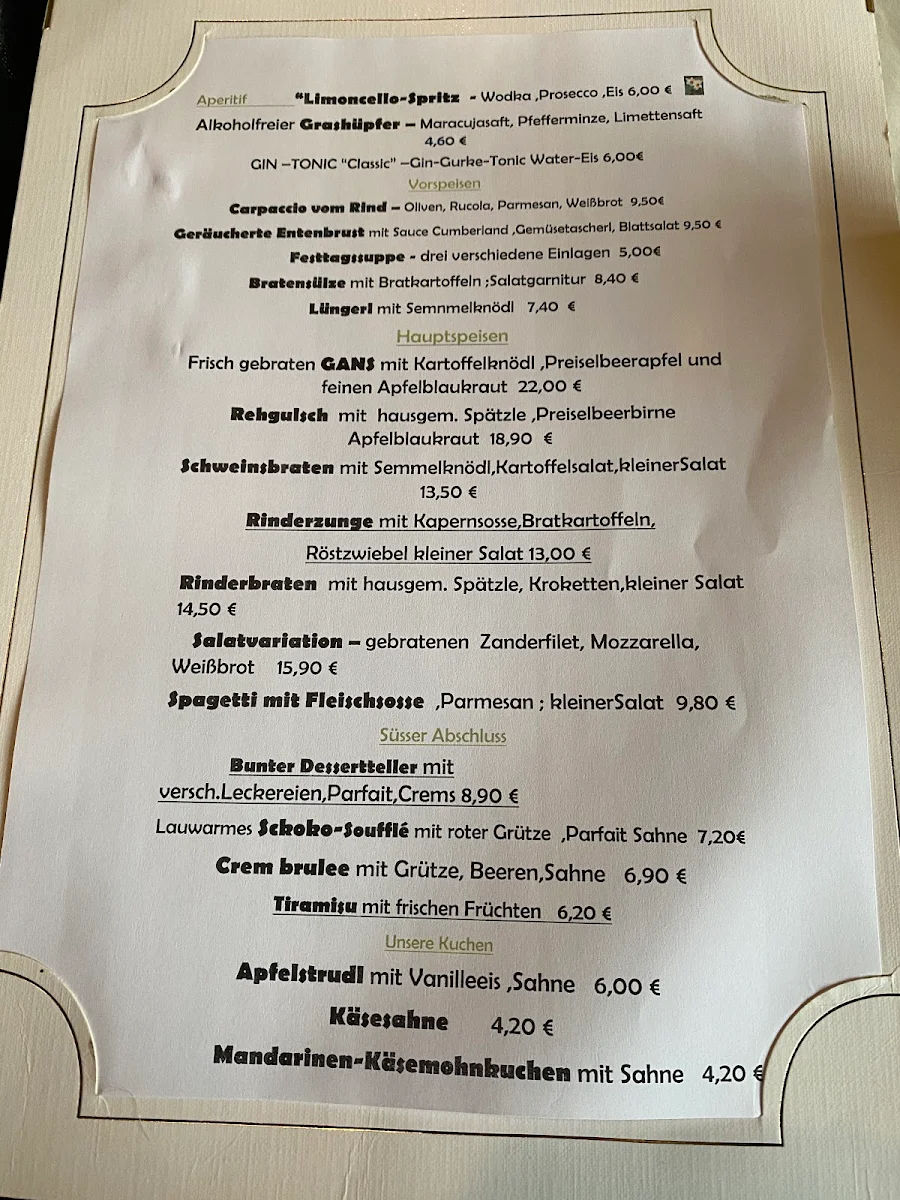 Aperitif "Limoncello-Spritz - Wodka ,Prosecco ,Eis 6,00 €

Alkoholfreier Grashüpfer – Maracujasaft, Pfefferminze, Limettensaft 4,60 €

GIN –TONIC "Classic" –Gin-Gurke-Tonic Water-Eis 6,00€

Vorspeisen

Carpaccio vom Rind – Oliven, Rucola, Parmesan, Weißbrot 9,50€

Geräucherte Entenbrust mit Sauce Cumberland ,Gemüsetascherl, Blattsalat 9,50 €

Festtagssuppe - drei verschiedene Einlagen 5,00€

Bratensülze mit Bratkartoffeln ;Salatgarnitur 8,40 €

Lüngerl mit Semnmelknödl 7,40 €

Hauptspeisen

Frisch gebraten GANS mit Kartoffelknödl ,Preiselbeerapfel und feinen Apfelblaukraut 22,00 €

Rehgulsch mit hausgem. Spätzle ,Preiselbeerbirne Apfelblaukraut 18,90 €

Schweinsbraten mit Semmelknödl,Kartoffelsalat,kleinerSalat 13,50 €

Rinderzunge mit Kapernsosse,Bratkartoffeln, Röstzwiebel kleiner Salat 13,00 €

Rinderbraten mit hausgem. Spätzle, Kroketten,kleiner Salat 14,50 €

Salatvariation – gebratenen Zanderfilet, Mozzarella, Weißbrot 15,90 €

Spagetti mit Fleischsosse ,Parmesan ; kleinerSalat 9,80 €

Süsser Abschluss

Bunter Dessertteller mit versch.Leckereien,Parfait,Crems 8,90 €

Lauwarmes Schoko-Soufflé mit roter Grütze ,Parfait Sahne 7,20€

Crem brulee mit Grütze, Beeren,Sahne 6,90 €

Tiramisu mit frischen Früchten 6,20 €

Unsere Kuchen

Apfelstrudl mit Vanilleeis ,Sahne 6,00 €

Käsesahne 4,20 €

Mandarinen-Käsemohnkuchen mit Sahne 4,20 €